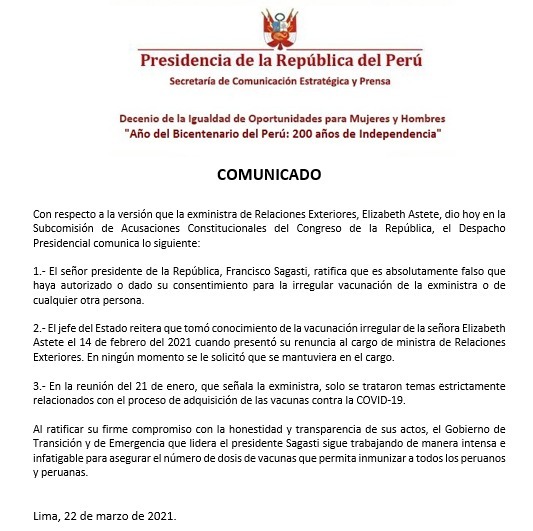 Presidencia de la República del Perú

Secretaría de Comunicación Estratégica y Prensa

Decenio de la Igualdad de Oportunidades para Mujeres y Hombres
"Año del Bicentenario del Perú: 200 años de Independencia"

COMUNICADO

Con respecto a la versión que la exministra de Relaciones Exteriores, Elizabeth Astete, dio hoy en la Subcomisión de Acusaciones Constitucionales del Congreso de la República, el Despacho Presidencial comunica lo siguiente:

1.- El señor presidente de la República, Francisco Sagasti, ratifica que es absolutamente falso que haya autorizado o dado su consentimiento para la irregular vacunación de la exministra o de cualquier otra persona.

2.- El jefe del Estado reitera que tomó conocimiento de la vacunación irregular de la señora Elizabeth Astete el 14 de febrero del 2021 cuando presentó su renuncia al cargo de ministra de Relaciones Exteriores. En ningún momento se le solicitó que se mantuviera en el cargo.

3.- En la reunión del 21 de enero, que señala la exministra, solo se trataron temas estrictamente relacionados con el proceso de adquisición de las vacunas contra la COVID-19.

Al ratificar su firme compromiso con la honestidad y transparencia de sus actos, el Gobierno de Transición y de Emergencia que lidera el presidente Sagasti sigue trabajando de manera intensa e infatigable para asegurar el número de dosis de vacunas que permita inmunizar a todos los peruanos y peruanas.

Lima, 22 de marzo de 2021.